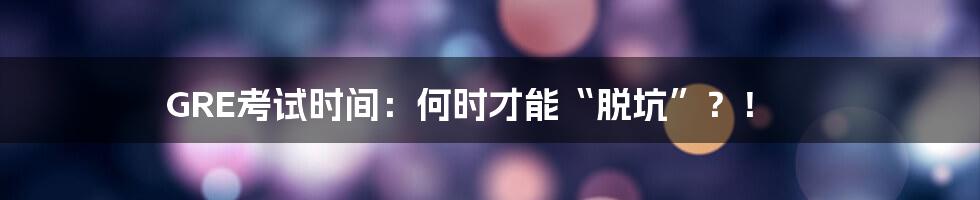 GRE考试时间：何时才能“脱坑”？！